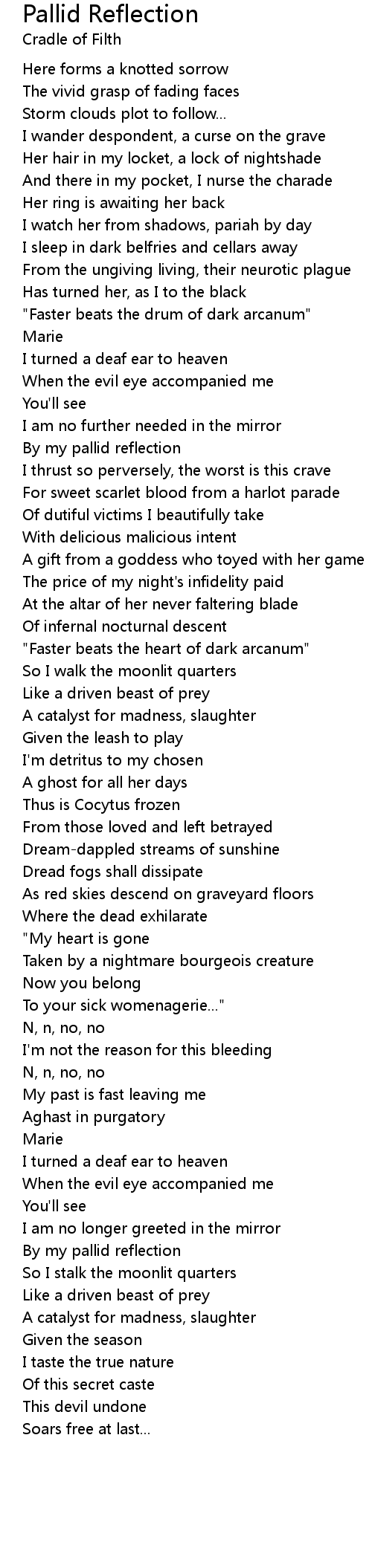 Pallid Reflection
Cradle of Filth

Here forms a knotted sorrow
The vivid grasp of fading faces
Storm clouds plot to follow...
I wander despondent, a curse on the grave
Her hair in my locket, a lock of nightshade
And there in my pocket, I nurse the charade
Her ring is awaiting her back
I watch her from shadows, pariah by day
I sleep in dark belfries and cellars away
From the ungiving living, their neurotic plague
Has turned her, as I to the black
"Faster beats the drum of dark arcanum"
Marie
I turned a deaf ear to heaven
When the evil eye accompanied me
You'll see
I am no further needed in the mirror
By my pallid reflection
I thrust so perversely, the worst is this crave
For sweet scarlet blood from a harlot parade
Of dutiful victims I beautifully take
With delicious malicious intent
A gift from a goddess who toyed with her game
The price of my night's infidelity paid
At the altar of her never faltering blade
Of infernal nocturnal descent
"Faster beats the heart of dark arcanum"
So I walk the moonlit quarters
Like a driven beast of prey
A catalyst for madness, slaughter
Given the leash to play
I'm detritus to my chosen
A ghost for all her days
Thus is Cocytus frozen
From those loved and left betrayed
Dream-dappled streams of sunshine
Dread fogs shall dissipate
As red skies descend on graveyard floors
Where the dead exhilarate
"My heart is gone
Taken by a nightmare bourgeois creature
Now you belong
To your sick womenagerie..."
N, n, no, no
I'm not the reason for this bleeding
N, n, no, no
My past is fast leaving me
Aghast in purgatory
Marie
I turned a deaf ear to heaven
When the evil eye accompanied me
You'll see
I am no longer greeted in the mirror
By my pallid reflection
So I stalk the moonlit quarters
Like a driven beast of prey
A catalyst for madness, slaughter
Given the season
I taste the true nature
Of this secret caste
This devil undone
Soars free at last...